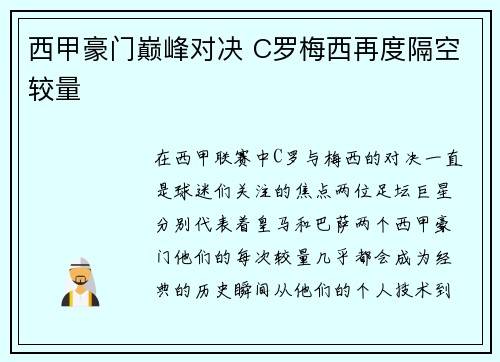 西甲豪门巅峰对决 C罗梅西再度隔空较量

在西甲联赛中C罗与梅西的对决一直是球迷们关注的焦点两位足坛巨星分别代表着皇马和巴萨两个西甲豪门他们的每次较量几乎都会成为经典的历史瞬间从他们的个人技术到